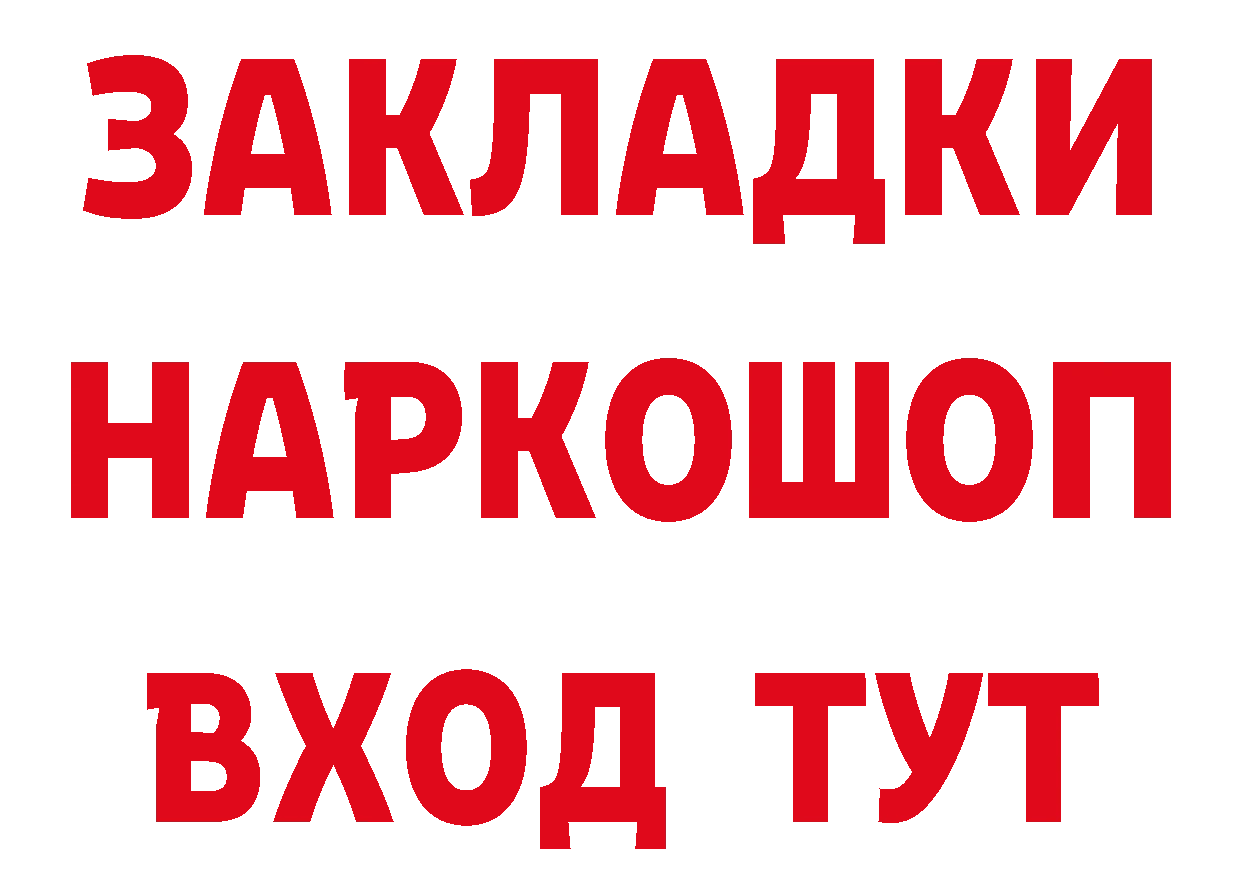 ЗАКЛАДКИ НАРКОШОП ВХОД ТУТ